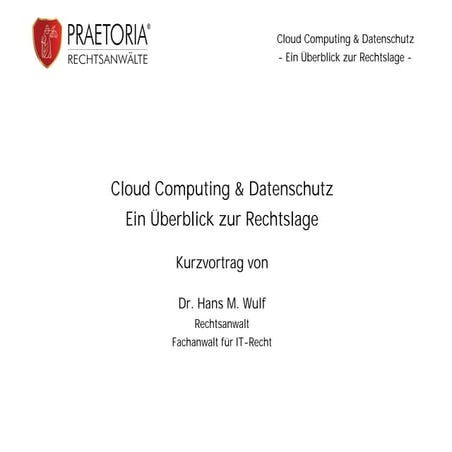 PRAETORIA®
RECHTSANWÄLTE

Cloud Computing & Datenschutz
- Ein Überblick zur Rechtslage -

Cloud Computing & Datenschutz
Ein Überblick zur Rechtslage

Kurzvortrag von

Dr. Hans M. Wulf
Rechtsanwalt
Fachanwalt für IT-Recht